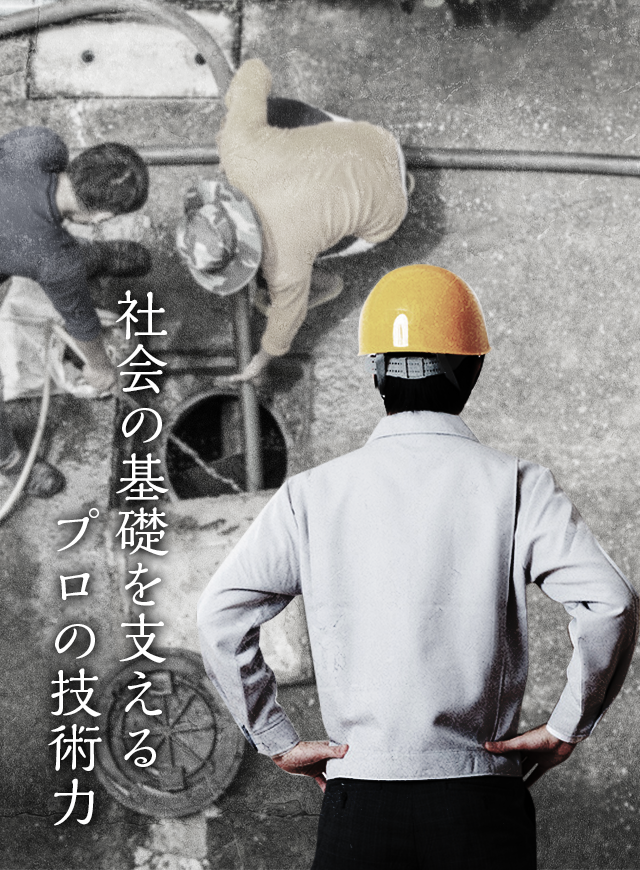 社会の基礎を支える
プロの技術力